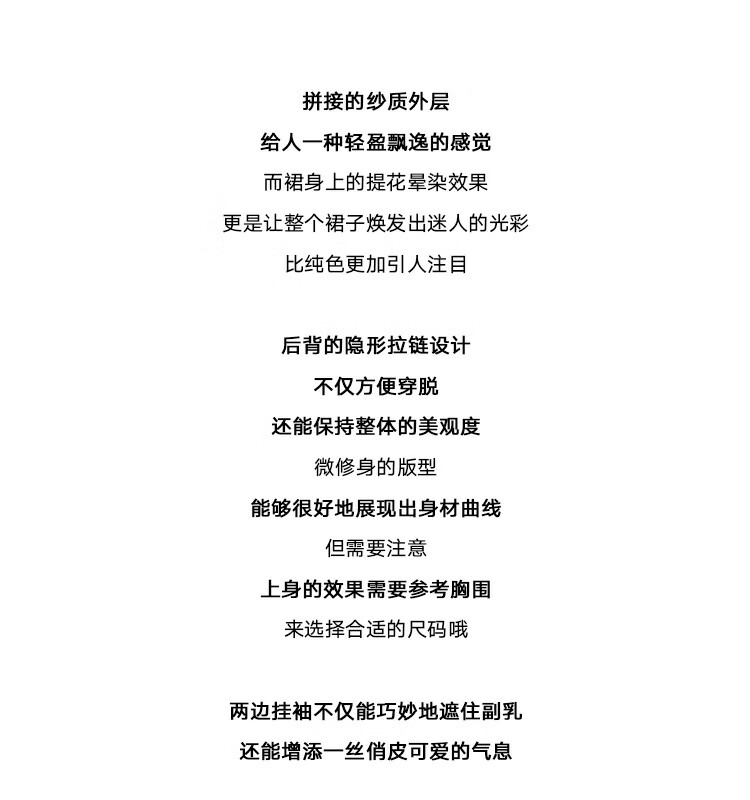 拼接的纱质外层

给人一种轻盈飘逸的感觉

而裙身上的提花晕染效果

更是让整个裙子焕发出迷人的光彩

比纯色更加引人注目

后背的隐形拉链设计

不仅方便穿脱

还能保持整体的美观度

微修身的版型

能够很好地展现出身材曲线

但需要注意

上身的效果需要参考胸围

来选择合适的尺码哦

两边挂袖不仅能巧妙地遮住副乳

还能增添一丝俏皮可爱的气息